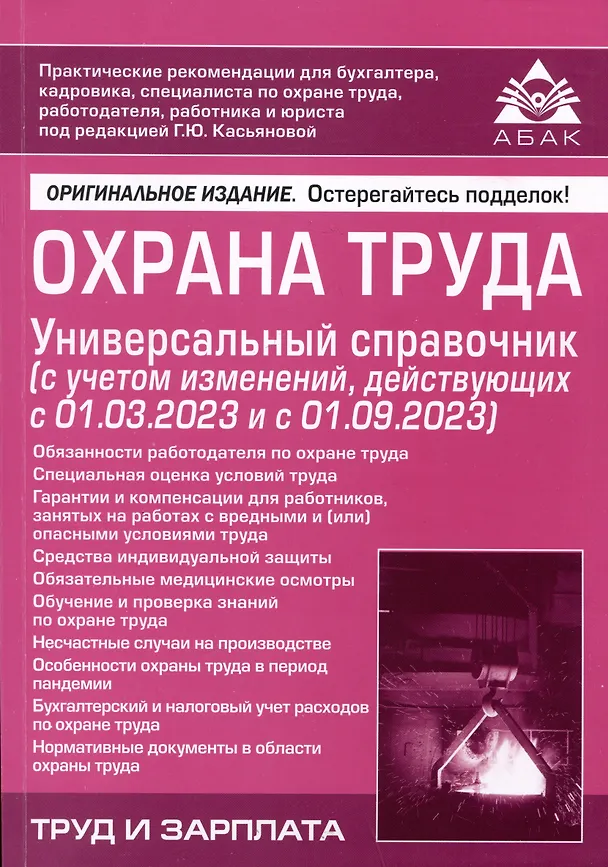 Практические рекомендации для бухгалтера, кадровика, специалиста по охране труда, работодателя, работника и юриста под редакцией Г.Ю. Касьяновой

АБАК

ОРИГИНАЛЬНОЕ ИЗДАНИЕ. Остерегайтесь подделок!

ОХРАНА ТРУДА

Универсальный справочник (с учетом изменений, действующих с 01.03.2023 и с 01.09.2023)

Обязанности работодателя по охране труда
Специальная оценка условий труда
Гарантии и компенсации для работников, занятых на работах с вредными и (или) опасными условиями труда
Средства индивидуальной защиты
Обязательные медицинские осмотры
Обучение и проверка знаний по охране труда
Несчастные случаи на производстве
Особенности охраны труда в период пандемии
Бухгалтерский и налоговый учет расходов по охране труда
Нормативные документы в области охраны труда

ТРУД И ЗАРПЛАТА